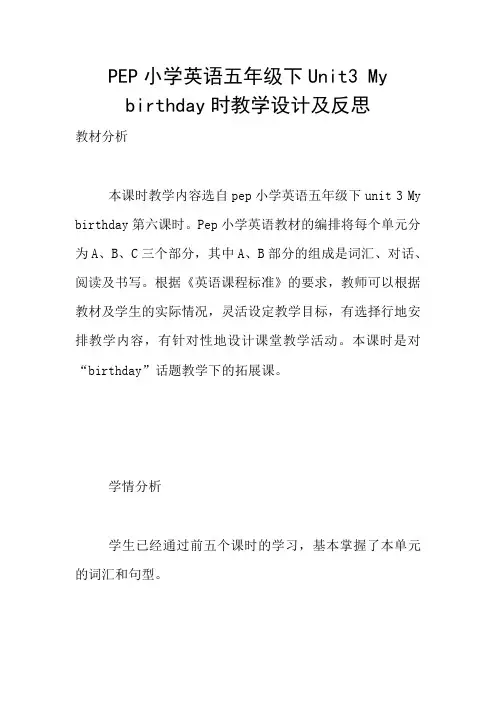 PEP小学英语五年级下Unit3 My birthday时教学设计及反思

教材分析

本课时教学内容选自pep小学英语五年级下unit 3 My birthday第六课时。Pep小学英语教材的编排将每个单元分为A、B、C三个部分，其中A、B部分的组成是词汇、对话、阅读及书写。根据《英语课程标准》的要求，教师可以根据教材及学生的实际情况，灵活设定教学目标，有选择行地安排教学内容，有针对性地设计课堂教学活动。本课时是对“birthday”话题教学下的拓展课。

学情分析

学生已经通过前五个课时的学习，基本掌握了本单元的词汇和句型。